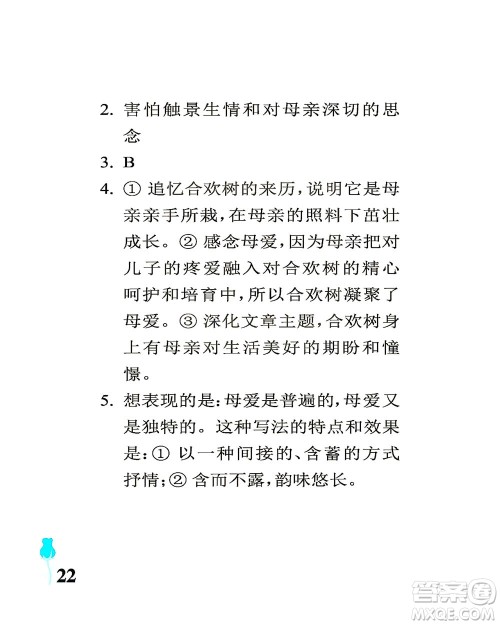 2. 害怕触景生情和对母亲深切的思念

3. B

4. ① 追忆合欢树的来历，说明它是母亲亲手所栽，在母亲的照料下茁壮成长。② 感念母爱，因为母亲把对儿子的疼爱融入对合欢树的精心呵护和培育中，所以合欢树凝聚了母爱。③ 深化文章主题，合欢树身上有母亲对生活美好的期盼和憧憬。

5. 想表现的是：母爱是普遍的，母爱又是独特的。这种写法的特点和效果是：① 以一种间接的、含蓄的方式抒情；② 含而不露，韵味悠长。

22

答案圈
MXQE.COM